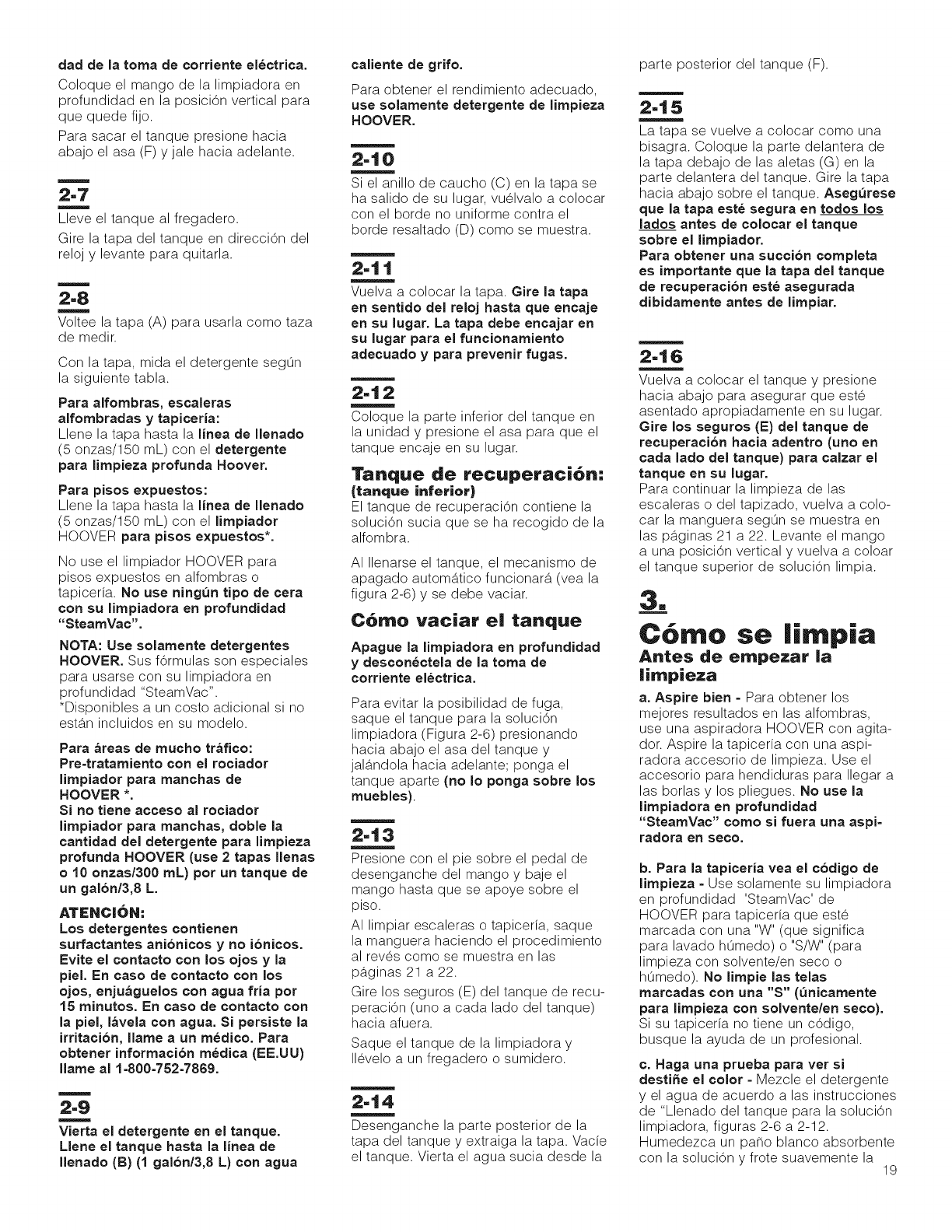 dad de la toma de corriente eléctrica.

Coloque el mango de la limpiadora en profundidad en la posición vertical para que quede fijo.

Para sacar el tanque presione hacia abajo el asa (F) y jale hacia adelante.

2-7

Lleve el tanque al fregadero.

Gire la tapa del tanque en dirección del reloj y levante para quitarla.

2-8

Voltee la tapa (A) para usarla como taza de medir.

Con la tapa, mida el detergente según la siguiente tabla.

Para alfombras, escaleras alfombradas y tapicería:
Llene la tapa hasta la línea de llenado (5 onzas/150 mL) con el detergente para limpieza profunda Hoover.

Para pisos expuestos:
Llene la tapa hasta la línea de llenado (5 onzas/150 mL) con el limpiador HOOVER para pisos expuestos*.

No use el limpiador HOOVER para pisos expuestos en alfombras o tapicería. No use ningún tipo de cera con su limpiadora en profundidad "SteamVac".

NOTA: Use solamente detergentes HOOVER. Sus fórmulas son especiales para usarse con su limpiadora en profundidad "SteamVac".
*Disponibles a un costo adicional si no están incluidos en su modelo.

Para áreas de mucho tráfico: Pre-tratamiento con el rociador limpiador para manchas de HOOVER *.
Si no tiene acceso al rociador limpiador para manchas, doble la cantidad del detergente para limpieza profunda HOOVER (use 2 tapas llenas o 10 onzas/300 mL) por un tanque de un galón/3,8 L.

ATENCIÓN:
Los detergentes contienen surfactantes aniónicos y no iónicos. Evite el contacto con los ojos y la piel. En caso de contacto con los ojos, enjuáguelos con agua fría por 15 minutos. En caso de contacto con la piel, lávela con agua. Si persiste la irritación, llame a un médico. Para obtener información médica (EE.UU) llame al 1-800-752-7869.

2-9

Vierta el detergente en el tanque. Llene el tanque hasta la línea de llenado (B) (1 galón/3,8 L) con agua caliente de grifo.

Para obtener el rendimiento adecuado, use solamente detergente de limpieza HOOVER.

2-10

Si el anillo de caucho (C) en la tapa se ha salido de su lugar, vuélvalo a colocar con el borde no uniforme contra el borde resaltado (D) como se muestra.

2-11

Vuelva a colocar la tapa. Gire la tapa en sentido del reloj hasta que encaje en su lugar. La tapa debe encajar en su lugar para el funcionamiento adecuado y para prevenir fugas.

2-12

Coloque la parte inferior del tanque en la unidad y presione el asa para que el tanque encaje en su lugar.

Tanque de recuperación: (tanque inferior)
El tanque de recuperación contiene la solución sucia que se ha recogido de la alfombra.

Al llenarse el tanque, el mecanismo de apagado automático funcionará (vea la figura 2-6) y se debe vaciar.

Cómo vaciar el tanque

Apague la limpiadora en profundidad y desconéctela de la toma de corriente eléctrica.

Para evitar la posibilidad de fuga, saque el tanque para la solución limpiadora (Figura 2-6) presionando hacia abajo el asa del tanque y jalándola hacia adelante; ponga el tanque aparte (no lo ponga sobre los muebles).

2-13

Presione con el pie sobre el pedal de desenganche del mango y baje el mango hasta que se apoye sobre el piso.

Al limpiar escaleras o tapicería, saque la manguera haciendo el procedimiento al revés como se muestra en las páginas 21 a 22.

Gire los seguros (E) del tanque de recuperación (uno a cada lado del tanque) hacia afuera.

Saque el tanque de la limpiadora y llévelo a un fregadero o sumidero.

2-14

Desenganche la parte posterior de la tapa del tanque y extraiga la tapa. Vacíe el tanque. Vierta el agua sucia desde la parte posterior del tanque (F).

2-15

La tapa se vuelve a colocar como una bisagra. Coloque la parte delantera de la tapa debajo de las aletas (G) en la parte delantera del tanque. Gire la tapa hacia abajo sobre el tanque. Asegúrese que la tapa esté segura en todos los lados antes de colocar el tanque sobre el limpiador.
Para obtener una succión completa es importante que la tapa del tanque de recuperación esté asegurada dibidamente antes de limpiar.

2-16

Vuelva a colocar el tanque y presione hacia abajo para asegurar que esté asentado apropiadamente en su lugar. Gire los seguros (E) del tanque de recuperación hacia adentro (uno en cada lado del tanque) para calzar el tanque en su lugar.
Para continuar la limpieza de las escaleras o del tapizado, vuelva a colocar la manguera según se muestra en las páginas 21 a 22. Levante el mango a una posición vertical y vuelva a coloar el tanque superior de solución limpia.

3. Cómo se limpia

Antes de empezar la limpieza

a. Aspire bien - Para obtener los mejores resultados en las alfombras, use una aspiradora HOOVER con agitador. Aspire la tapicería con una aspiradora accesorio de limpieza. Use el accesorio para hendiduras para llegar a las borlas y los pliegues. No use la limpiadora en profundidad "SteamVac" como si fuera una aspiradora en seco.

b. Para la tapicería vea el código de limpieza - Use solamente su limpiadora en profundidad 'SteamVac' de HOOVER para tapicería que esté marcada con una "W" (que significa para lavado húmedo) o "S/W" (para limpieza con solvente/en seco o húmedo). No limpie las telas marcadas con una "S" (únicamente para limpieza con solvente/en seco). Si su tapicería no tiene un código, busque la ayuda de un profesional.

c. Haga una prueba para ver si destiñe el color - Mezcle el detergente y el agua de acuerdo a las instrucciones de "Llenado del tanque para la solución limpiadora, figuras 2-6 a 2-12. Humedezca un paño blanco absorbente con la solución y frote suavemente la

19